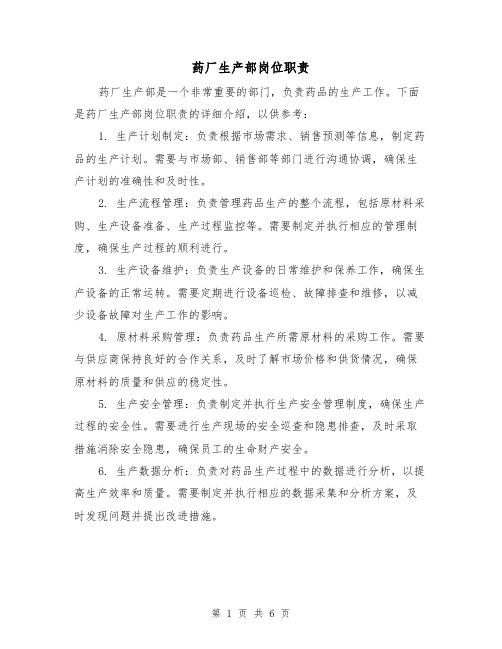 药厂生产部岗位职责

药厂生产部是一个非常重要的部门，负责药品的生产工作。下面是药厂生产部岗位职责的详细介绍，以供参考：

1. 生产计划制定：负责根据市场需求、销售预测等信息，制定药品的生产计划。需要与市场部、销售部等部门进行沟通协调，确保生产计划的准确性和及时性。

2. 生产流程管理：负责管理药品生产的整个流程，包括原材料采购、生产设备准备、生产过程监控等。需要制定并执行相应的管理制度，确保生产过程的顺利进行。

3. 生产设备维护：负责生产设备的日常维护和保养工作，确保生产设备的正常运转。需要定期进行设备巡检、故障排查和维修，以减少设备故障对生产工作的影响。

4. 原材料采购管理：负责药品生产所需原材料的采购工作。需要与供应商保持良好的合作关系，及时了解市场价格和供货情况，确保原材料的质量和供应的稳定性。

5. 生产安全管理：负责制定并执行生产安全管理制度，确保生产过程的安全性。需要进行生产现场的安全巡查和隐患排查，及时采取措施消除安全隐患，确保员工的生命财产安全。

6. 生产数据分析：负责对药品生产过程中的数据进行分析，以提高生产效率和质量。需要制定并执行相应的数据采集和分析方案，及时发现问题并提出改进措施。

第 1 页 共 6 页